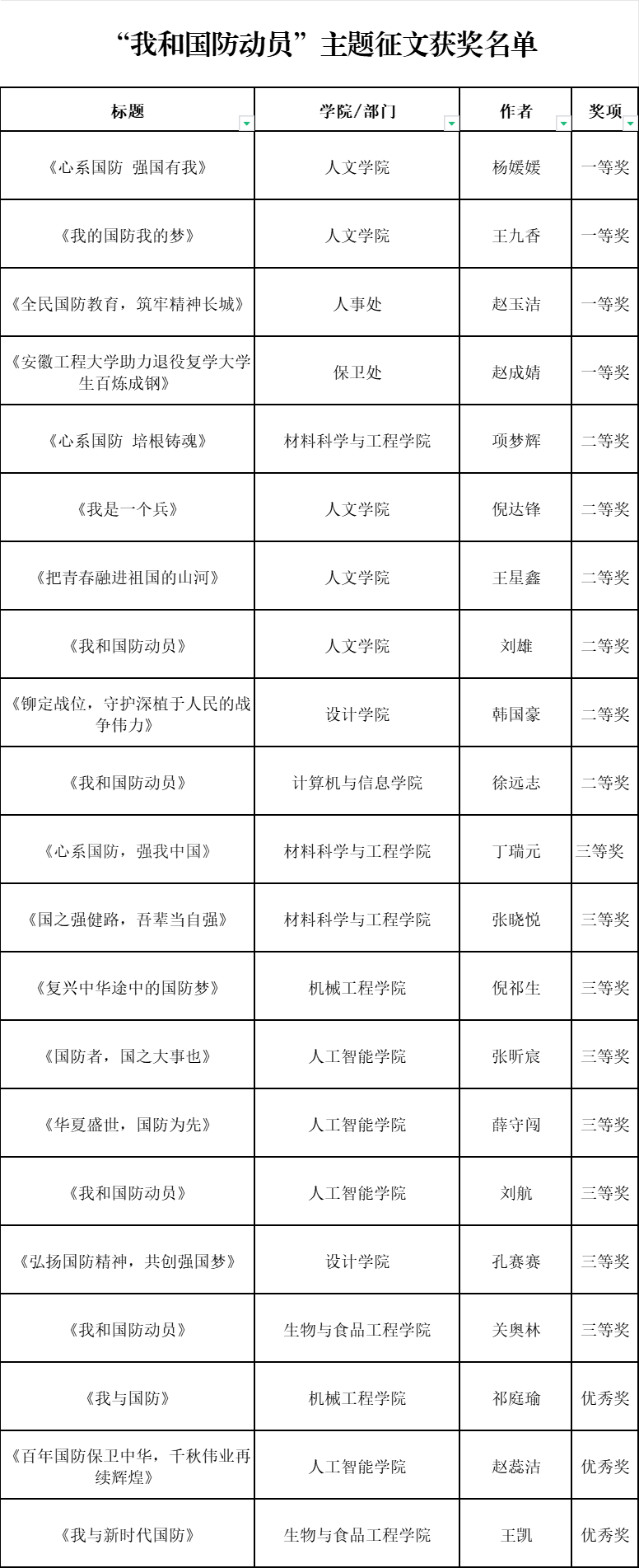 “我和国防动员”主题征文获奖名单

| 标题 | 学院/部门 | 作者 | 奖项 |
|---|---|---|---|
| 《心系国防 强国有我》 | 人文学院 | 杨媛媛 | 一等奖 |
| 《我的国防我的梦》 | 人文学院 | 王九香 | 一等奖 |
| 《全民国防教育，筑牢精神长城》 | 人事处 | 赵玉洁 | 一等奖 |
| 《安徽工程大学助力退役复学大学生百炼成钢》 | 保卫处 | 赵成婧 | 一等奖 |
| 《心系国防 培根铸魂》 | 材料科学与工程学院 | 项梦辉 | 二等奖 |
| 《我是一个兵》 | 人文学院 | 倪达锋 | 二等奖 |
| 《把青春融进祖国的山河》 | 人文学院 | 王星鑫 | 二等奖 |
| 《我和国防动员》 | 人文学院 | 刘雄 | 二等奖 |
| 《铆定战位，守护深植于人民的战争伟力》 | 设计学院 | 韩国豪 | 二等奖 |
| 《我和国防动员》 | 计算机与信息学院 | 徐远志 | 二等奖 |
| 《心系国防，强我中国》 | 材料科学与工程学院 | 丁瑞元 | 三等奖 |
| 《国之强健路，吾辈当自强》 | 材料科学与工程学院 | 张晓悦 | 三等奖 |
| 《复兴中华途中的国防梦》 | 机械工程学院 | 倪祁生 | 三等奖 |
| 《国防者，国之大事也》 | 人工智能学院 | 张昕宸 | 三等奖 |
| 《华夏盛世，国防为先》 | 人工智能学院 | 薛守闯 | 三等奖 |
| 《我和国防动员》 | 人工智能学院 | 刘航 | 三等奖 |
| 《弘扬国防精神，共创强国梦》 | 设计学院 | 孔赛赛 | 三等奖 |
| 《我和国防动员》 | 生物与食品工程学院 | 关奥林 | 三等奖 |
| 《我与国防》 | 机械工程学院 | 祁庭瑜 | 优秀奖 |
| 《百年国防保卫中华，千秋伟业再续辉煌》 | 人工智能学院 | 赵蕊洁 | 优秀奖 |
| 《我与新时代国防》 | 生物与食品工程学院 | 王凯 | 优秀奖 |